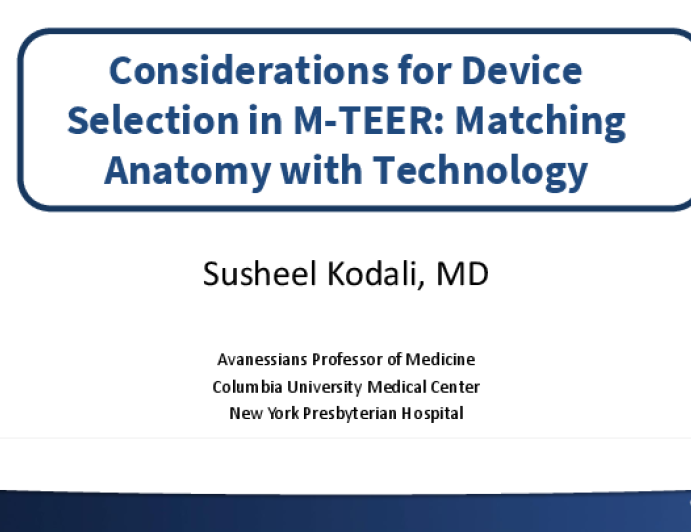 Considerations for Device Selection in M-TEER: Matching Anatomy with Technology

Susheel Kodali, MD

Avanessians Professor of Medicine
Columbia University Medical Center
New York Presbyterian Hospital